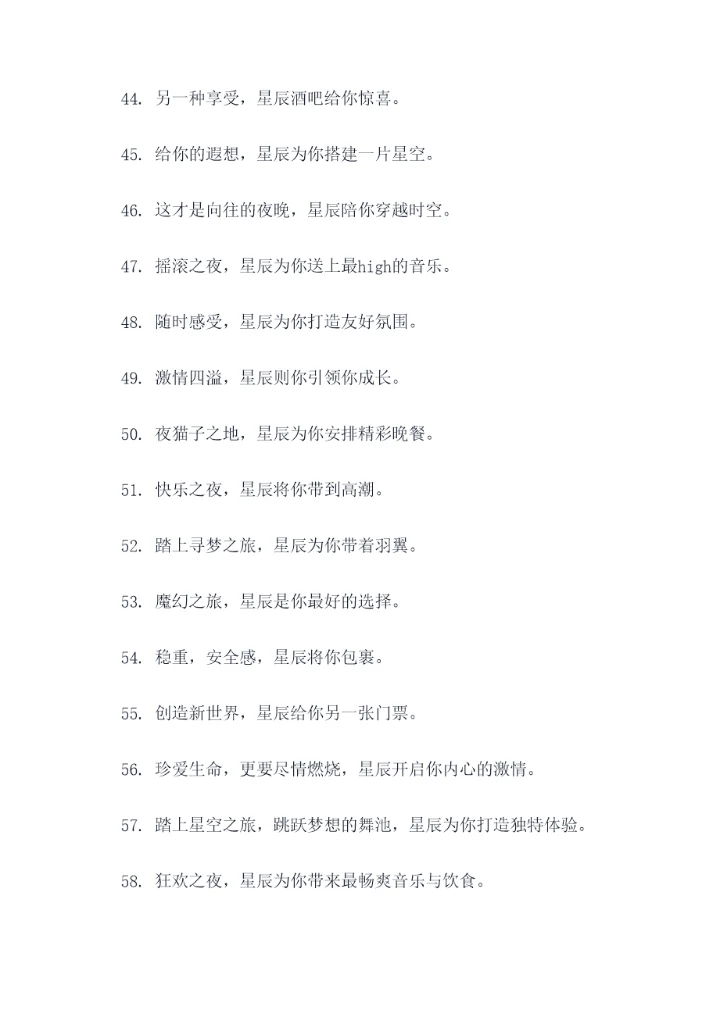 44. 另一种享受，星辰酒吧给你惊喜。

45. 给你的遐想，星辰为你搭建一片星空。

46. 这才是向往的夜晚，星辰陪你穿越时空。

47. 摇滚之夜，星辰为你送上最high的音乐。

48. 随时感受，星辰为你打造友好氛围。

49. 激情四溢，星辰则你引领你成长。

50. 夜猫子之地，星辰为你安排精彩晚餐。

51. 快乐之夜，星辰将你带到高潮。

52. 踏上寻梦之旅，星辰为你带着羽翼。

53. 魔幻之旅，星辰是你最好的选择。

54. 稳重，安全感，星辰将你包裹。

55. 创造新世界，星辰给你另一张门票。

56. 珍爱生命，更要尽情燃烧，星辰开启你内心的激情。

57. 踏上星空之旅，跳跃梦想的舞池，星辰为你打造独特体验。

58. 狂欢之夜，星辰为你带来最畅爽音乐与饮食。